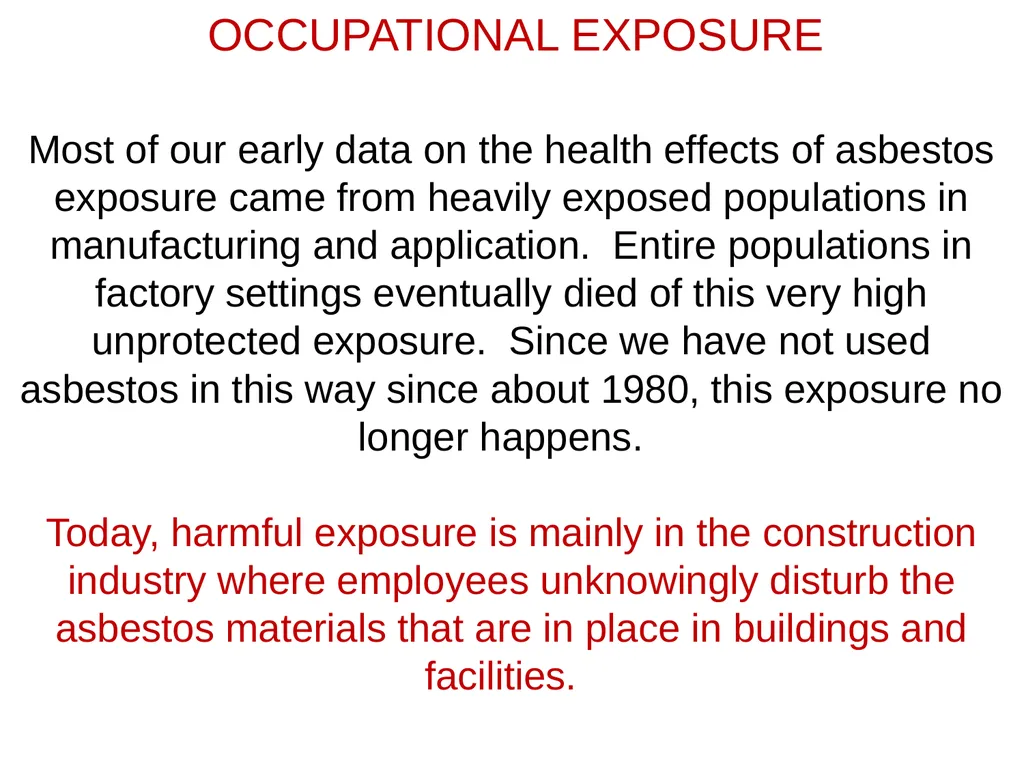 OCCUPATIONAL EXPOSURE

Most of our early data on the health effects of asbestos exposure came from heavily exposed populations in manufacturing and application.  Entire populations in factory settings eventually died of this very high unprotected exposure.  Since we have not used asbestos in this way since about 1980, this exposure no longer happens.

Today, harmful exposure is mainly in the construction industry where employees unknowingly disturb the asbestos materials that are in place in buildings and facilities.